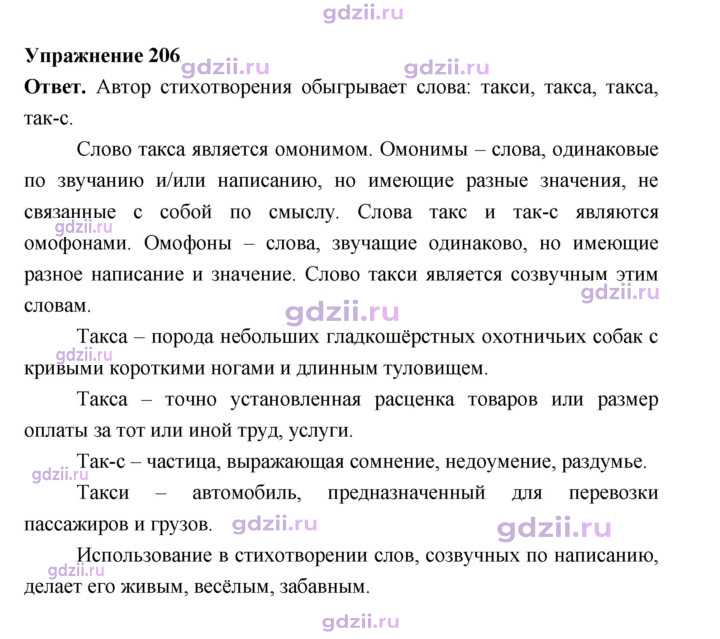 Упражнение 206

Ответ. Автор стихотворения обыгрывает слова: такси, такса, такса, так-с.

Слово такса является омонимом. Омонимы – слова, одинаковые по звучанию и/или написанию, но имеющие разные значения, не связанные с собой по смыслу. Слова такс и так-с являются омофонами. Омофоны – слова, звучащие одинаково, но имеющие разное написание и значение. Слово такси является созвучным этим словам.

Такса – порода небольших гладкошёрстных охотничьих собак с кривыми короткими ногами и длинным туловищем.

Такса – точно установленная расценка товаров или размер оплаты за тот или иной труд, услуги.

Так-с – частица, выражающая сомнение, недоумение, раздумье.

Такси – автомобиль, предназначенный для перевозки пассажиров и грузов.

Использование в стихотворении слов, созвучных по написанию, делает его живым, весёлым, забавным.

gdzii.ru